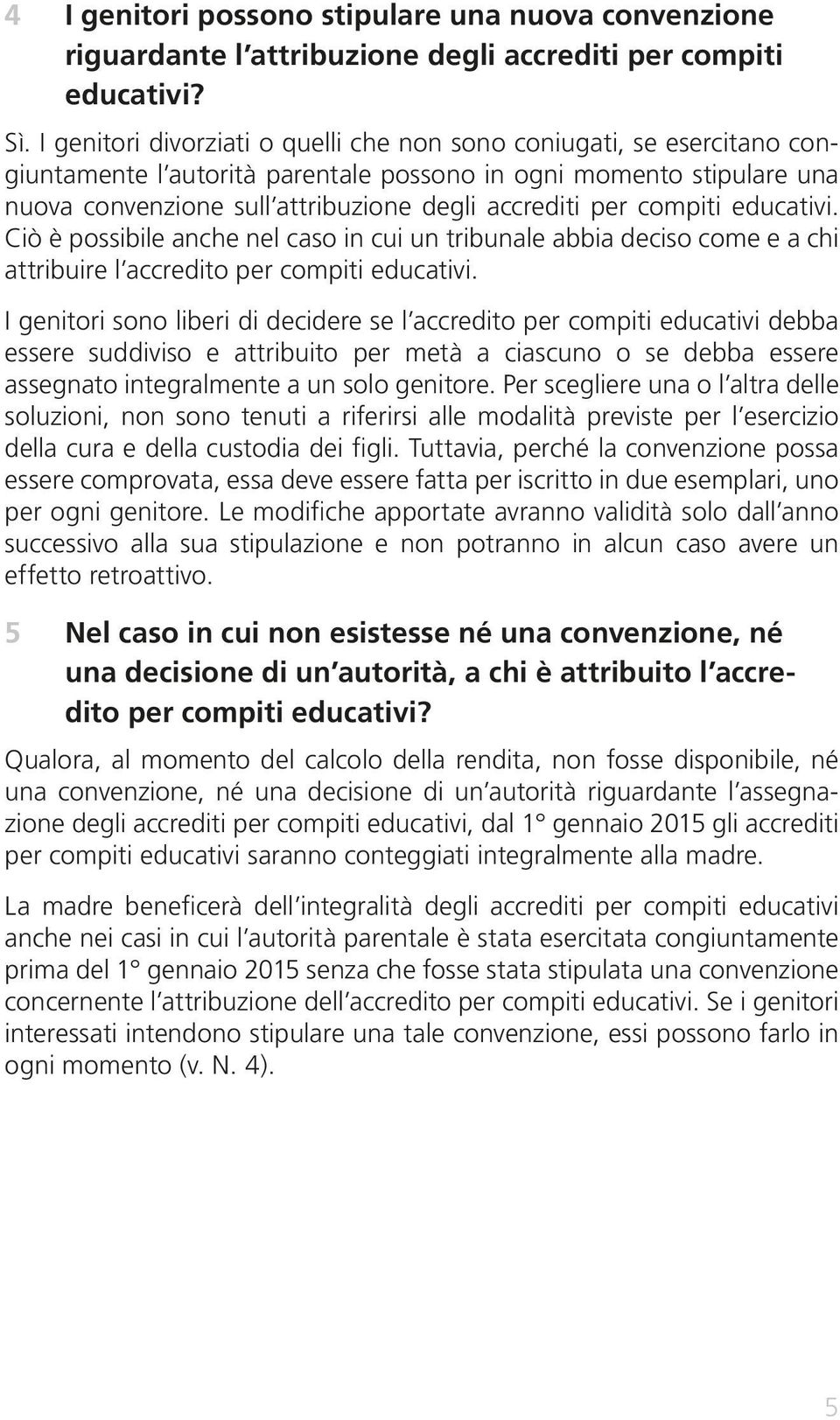 4 I genitori possono stipulare una nuova convenzione riguardante l'attribuzione degli accrediti per compiti educativi?

Sì. I genitori divorziati o quelli che non sono coniugati, se esercitano congiuntamente l'autorità parentale possono in ogni momento stipulare una nuova convenzione sull'attribuzione degli accrediti per compiti educativi. Ciò è possibile anche nel caso in cui un tribunale abbia deciso come e a chi attribuire l'accredito per compiti educativi.

I genitori sono liberi di decidere se l'accredito per compiti educativi debba essere suddiviso e attribuito per metà a ciascuno o se debba essere assegnato integralmente a un solo genitore. Per scegliere una o l'altra delle soluzioni, non sono tenuti a riferirsi alle modalità previste per l'esercizio della cura e della custodia dei figli. Tuttavia, perché la convenzione possa essere comprovata, essa deve essere fatta per iscritto in due esemplari, uno per ogni genitore. Le modifiche apportate avranno validità solo dall'anno successivo alla sua stipulazione e non potranno in alcun caso avere un effetto retroattivo.

5 Nel caso in cui non esistesse né una convenzione, né una decisione di un'autorità, a chi è attribuito l'accredito per compiti educativi?

Qualora, al momento del calcolo della rendita, non fosse disponibile, né una convenzione, né una decisione di un'autorità riguardante l'assegnazione degli accrediti per compiti educativi, dal 1° gennaio 2015 gli accrediti per compiti educativi saranno conteggiati integralmente alla madre.

La madre beneficerà dell'integralità degli accrediti per compiti educativi anche nei casi in cui l'autorità parentale è stata esercitata congiuntamente prima del 1° gennaio 2015 senza che fosse stata stipulata una convenzione concernente l'attribuzione dell'accredito per compiti educativi. Se i genitori interessati intendono stipulare una tale convenzione, essi possono farlo in ogni momento (v. N. 4).

5